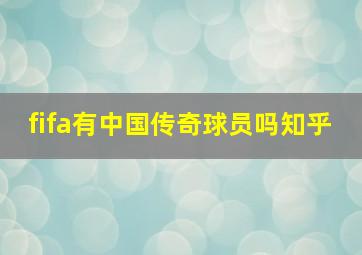 fifa有中国传奇球员吗知乎